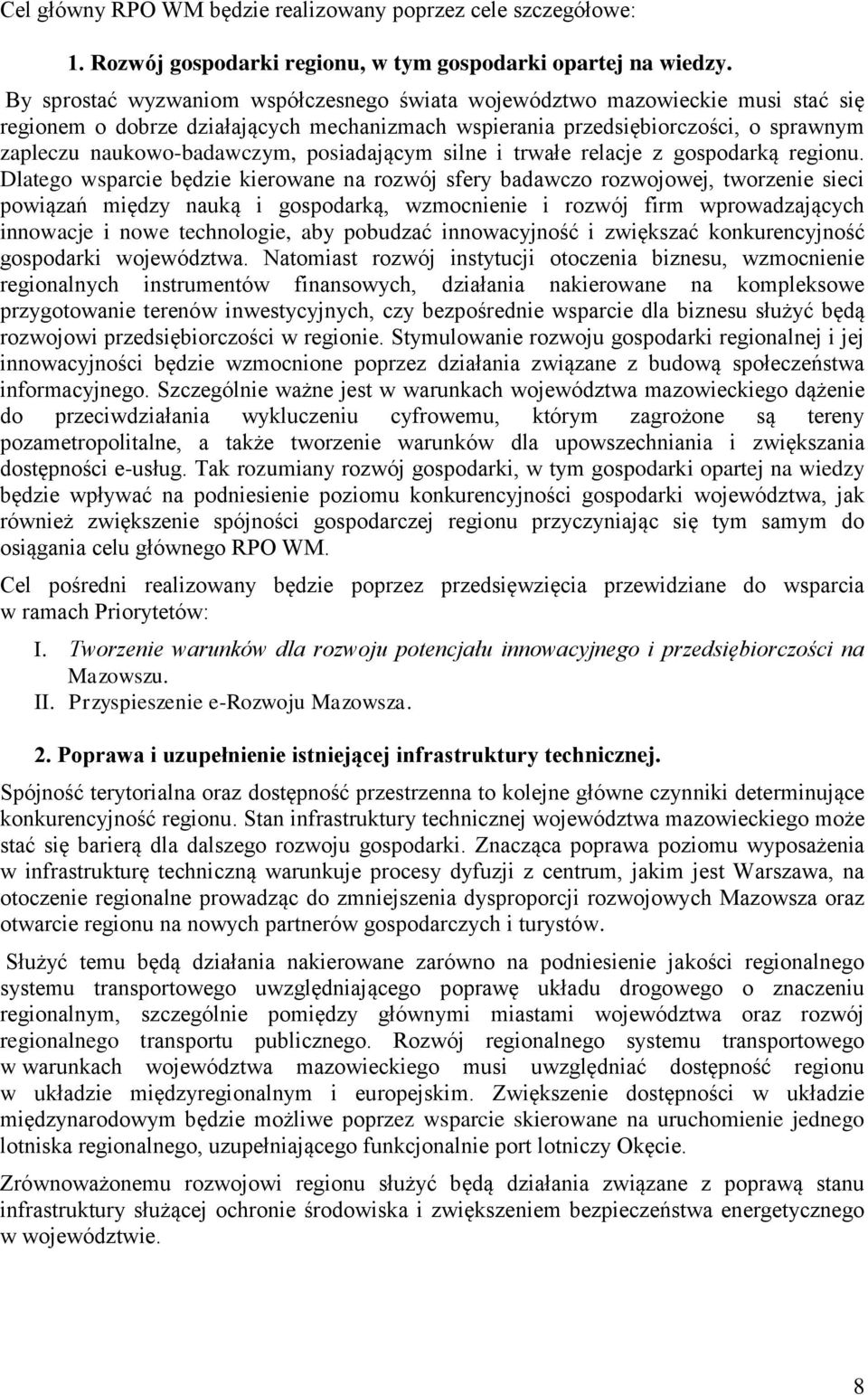 Cel główny RPO WM będzie realizowany poprzez cele szczegółowe:

1. Rozwój gospodarki regionu, w tym gospodarki opartej na wiedzy.

By sprostać wyzwaniom współczesnego świata województwo mazowieckie musi stać się regionem o dobrze działających mechanizmach wspierania przedsiębiorczości, o sprawnym zapleczu naukowo-badawczym, posiadającym silne i trwałe relacje z gospodarką regionu. Dlatego wsparcie będzie kierowane na rozwój sfery badawczo rozwojowej, tworzenie sieci powiązań między nauką i gospodarką, wzmocnienie i rozwój firm wprowadzających innowacje i nowe technologie, aby pobudzać innowacyjność i zwiększać konkurencyjność gospodarki województwa. Natomiast rozwój instytucji otoczenia biznesu, wzmocnienie regionalnych instrumentów finansowych, działania nakierowane na kompleksowe przygotowanie terenów inwestycyjnych, czy bezpośrednie wsparcie dla biznesu służyć będą rozwojowi przedsiębiorczości w regionie. Stymulowanie rozwoju gospodarki regionalnej i jej innowacyjności będzie wzmocnione poprzez działania związane z budową społeczeństwa informacyjnego. Szczególnie ważne jest w warunkach województwa mazowieckiego dążenie do przeciwdziałania wykluczeniu cyfrowemu, którym zagrożone są tereny pozametropolitalne, a także tworzenie warunków dla upowszechniania i zwiększania dostępności e-usług. Tak rozumiany rozwój gospodarki, w tym gospodarki opartej na wiedzy będzie wpływać na podniesienie poziomu konkurencyjności gospodarki województwa, jak również zwiększenie spójności gospodarczej regionu przyczyniając się tym samym do osiągania celu głównego RPO WM.

Cel pośredni realizowany będzie poprzez przedsięwzięcia przewidziane do wsparcia w ramach Priorytetów:

I. Tworzenie warunków dla rozwoju potencjału innowacyjnego i przedsiębiorczości na Mazowszu.
II. Przyspieszenie e-Rozwoju Mazowsza.

2. Poprawa i uzupełnienie istniejącej infrastruktury technicznej.

Spójność terytorialna oraz dostępność przestrzenna to kolejne główne czynniki determinujące konkurencyjność regionu. Stan infrastruktury technicznej województwa mazowieckiego może stać się barierą dla dalszego rozwoju gospodarki. Znacząca poprawa poziomu wyposażenia w infrastrukturę techniczną warunkuje procesy dyfuzji z centrum, jakim jest Warszawa, na otoczenie regionalne prowadząc do zmniejszenia dysproporcji rozwojowych Mazowsza oraz otwarcie regionu na nowych partnerów gospodarczych i turystów.

Służyć temu będą działania nakierowane zarówno na podniesienie jakości regionalnego systemu transportowego uwzględniającego poprawę układu drogowego o znaczeniu regionalnym, szczególnie pomiędzy głównymi miastami województwa oraz rozwój regionalnego transportu publicznego. Rozwój regionalnego systemu transportowego w warunkach województwa mazowieckiego musi uwzględniać dostępność regionu w układzie międzyregionalnym i europejskim. Zwiększenie dostępności w układzie międzynarodowym będzie możliwe poprzez wsparcie skierowane na uruchomienie jednego lotniska regionalnego, uzupełniającego funkcjonalnie port lotniczy Okęcie.

Zrównoważonemu rozwojowi regionu służyć będą działania związane z poprawą stanu infrastruktury służącej ochronie środowiska i zwiększeniem bezpieczeństwa energetycznego w województwie.

8